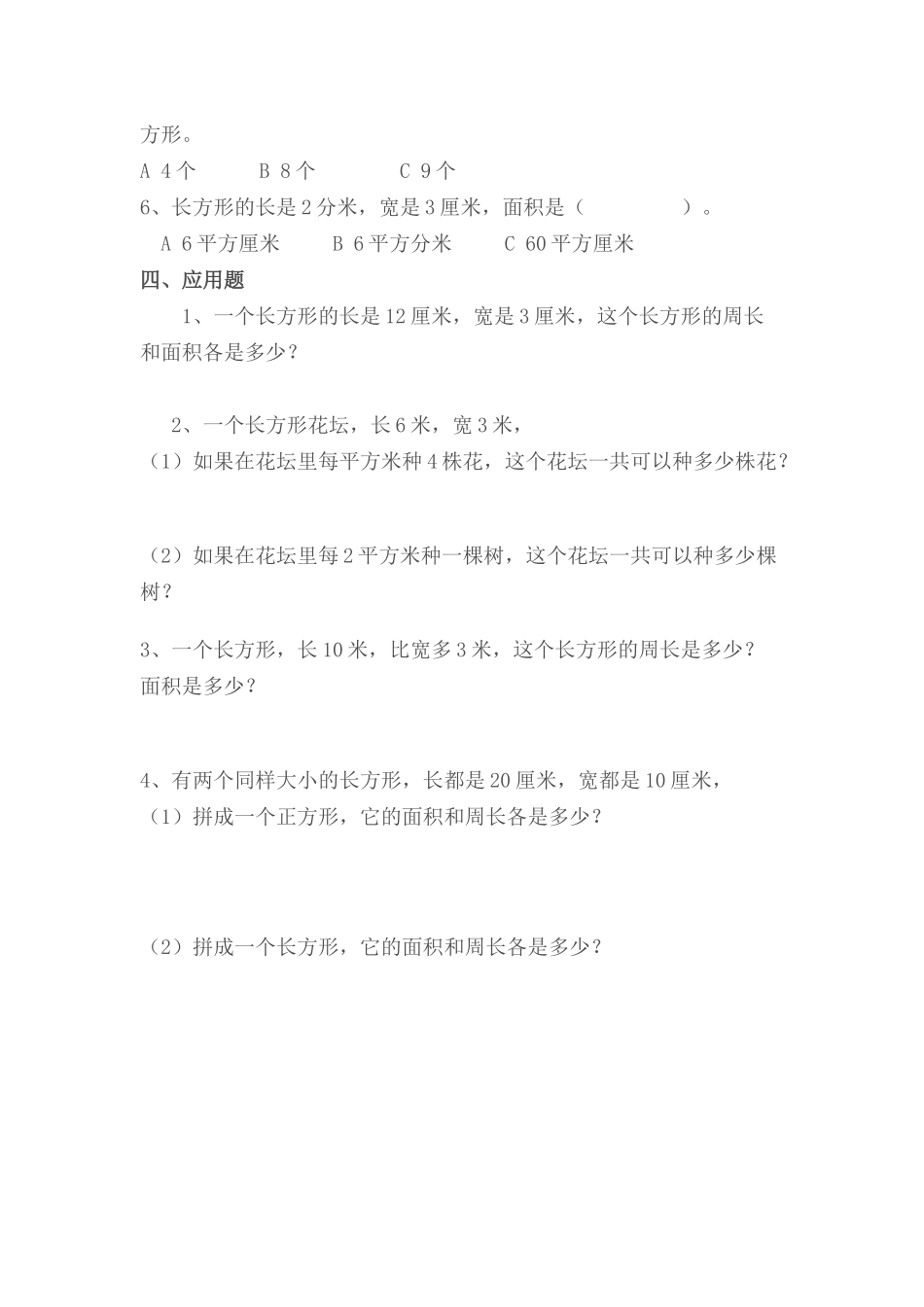 方形。

A 4个　　B 8个　　C 9个

6、长方形的长是2分米，宽是3厘米，面积是（　　　　）。

A 6平方厘米　　B 6平方分米　　C 60平方厘米

四、应用题

1、一个长方形的长是12厘米，宽是3厘米，这个长方形的周长和面积各是多少？

2、一个长方形花坛，长6米，宽3米，

（1）如果在花坛里每平方米种4株花，这个花坛一共可以种多少株花？

（2）如果在花坛里每2平方米种一棵树，这个花坛一共可以种多少棵树？

3、一个长方形，长10米，比宽多3米，这个长方形的周长是多少？面积是多少？

4、有两个同样大小的长方形，长都是20厘米，宽都是10厘米，

（1）拼成一个正方形，它的面积和周长各是多少？

（2）拼成一个长方形，它的面积和周长各是多少？